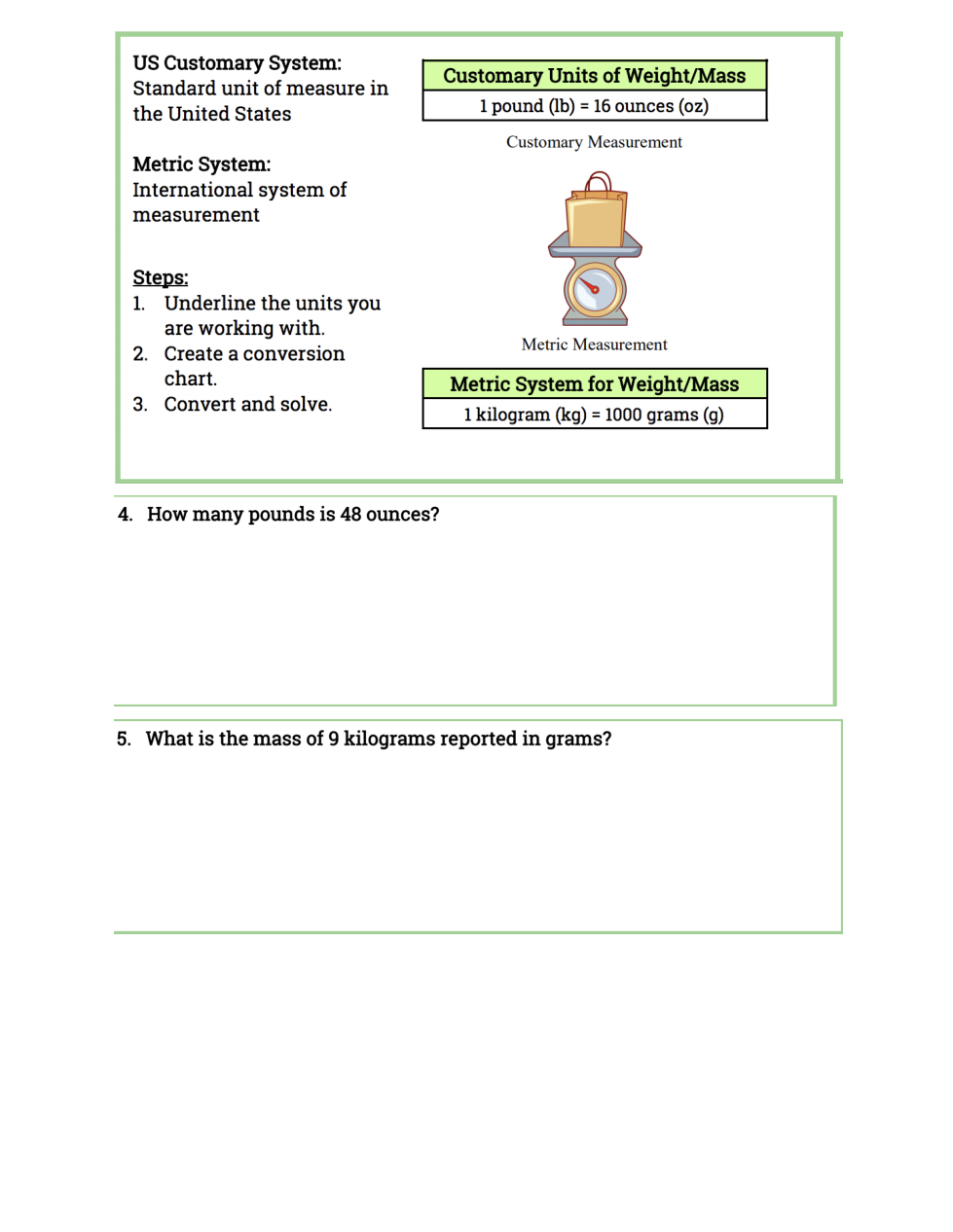 US Customary System:
Standard unit of measure in the United States

Metric System:
International system of measurement

Steps:
1. Underline the units you are working with.
2. Create a conversion chart.
3. Convert and solve.

| Customary Units of Weight/Mass |
|---|
| 1 pound (lb) = 16 ounces (oz) |

Customary Measurement

Metric Measurement

| Metric System for Weight/Mass |
|---|
| 1 kilogram (kg) = 1000 grams (g) |

4. How many pounds is 48 ounces?

5. What is the mass of 9 kilograms reported in grams?